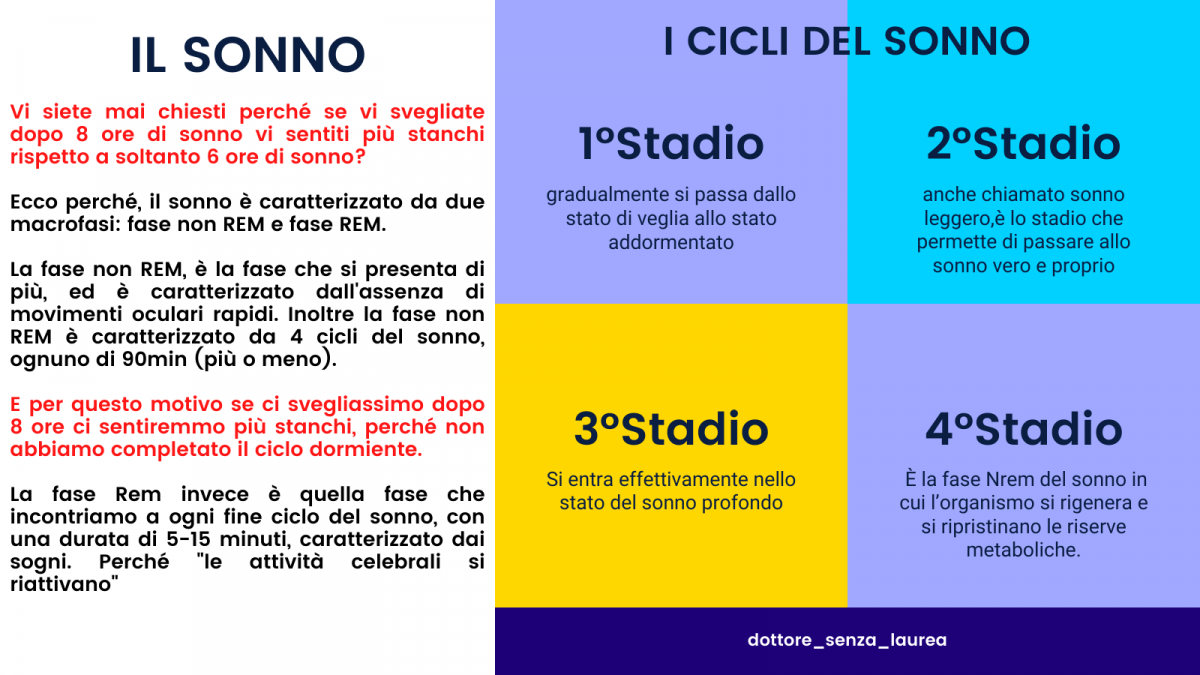 IL SONNO

Vi siete mai chiesti perché se vi svegliate dopo 8 ore di sonno vi sentiti più stanchi rispetto a soltanto 6 ore di sonno?

Ecco perché, il sonno è caratterizzato da due macrofasi: fase non REM e fase REM.

La fase non REM, è la fase che si presenta di più, ed è caratterizzato dall'assenza di movimenti oculari rapidi. Inoltre la fase non REM è caratterizzato da 4 cicli del sonno, ognuno di 90min (più o meno).

E per questo motivo se ci svegliassimo dopo 8 ore ci sentiremmo più stanchi, perché non abbiamo completato il ciclo dormiente.

La fase Rem invece è quella fase che incontriamo a ogni fine ciclo del sonno, con una durata di 5-15 minuti, caratterizzato dai sogni. Perché "le attività celebrali si riattivano"

I CICLI DEL SONNO

1°Stadio

gradualmente si passa dallo stato di veglia allo stato addormentato

2°Stadio

anche chiamato sonno leggero,è lo stadio che permette di passare allo sonno vero e proprio

3°Stadio

Si entra effettivamente nello stato del sonno profondo

4°Stadio

È la fase Nrem del sonno in cui l'organismo si rigenera e si ripristinano le riserve metaboliche.

dottore_senza_laurea